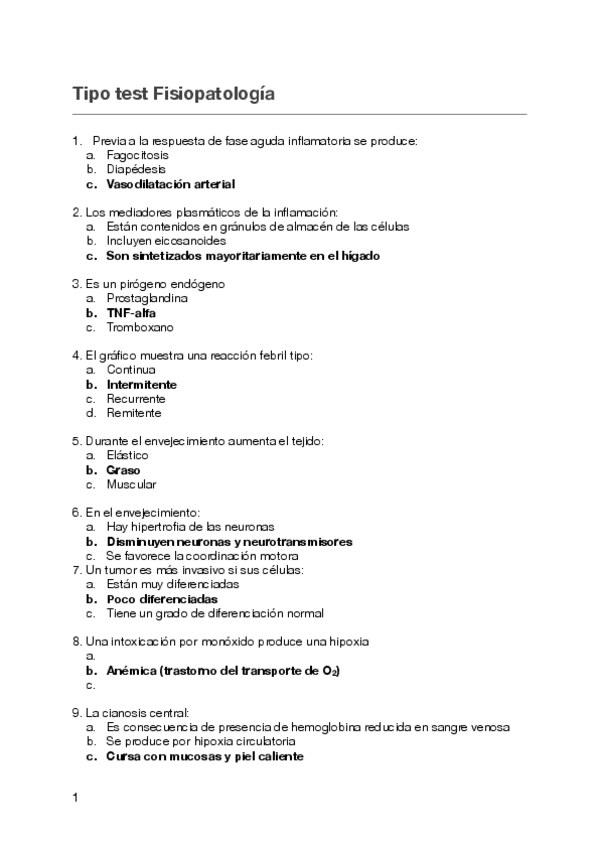 Tipo test Fisiopatología

1. Previa a la respuesta de fase aguda inflamatoria se produce:
a. Fagocitosis
b. Diapédesis
c. Vasodilatación arterial

2. Los mediadores plasmáticos de la inflamación:
a. Están contenidos en gránulos de almacén de las células
b. Incluyen eicosanoides
c. Son sintetizados mayoritariamente en el hígado

3. Es un pirógeno endógeno
a. Prostaglandina
b. TNF-alfa
c. Tromboxano

4. El gráfico muestra una reacción febril tipo:
a. Continua
b. Intermitente
c. Recurrente
d. Remitente

5. Durante el envejecimiento aumenta el tejido:
a. Elástico
b. Graso
c. Muscular

6. En el envejecimiento:
a. Hay hipertrofia de las neuronas
b. Disminuyen neuronas y neurotransmisores
c. Se favorece la coordinación motora
7. Un tumor es más invasivo si sus células:
a. Están muy diferenciadas
b. Poco diferenciadas
c. Tiene un grado de diferenciación normal

8. Una intoxicación por monóxido produce una hipoxia
a.
b. Anémica (trastorno del transporte de $O_2$)
c.

9. La cianosis central:
a. Es consecuencia de presencia de hemoglobina reducida en sangre venosa
b. Se produce por hipoxia circulatoria
c. Cursa con mucosas y piel caliente

1